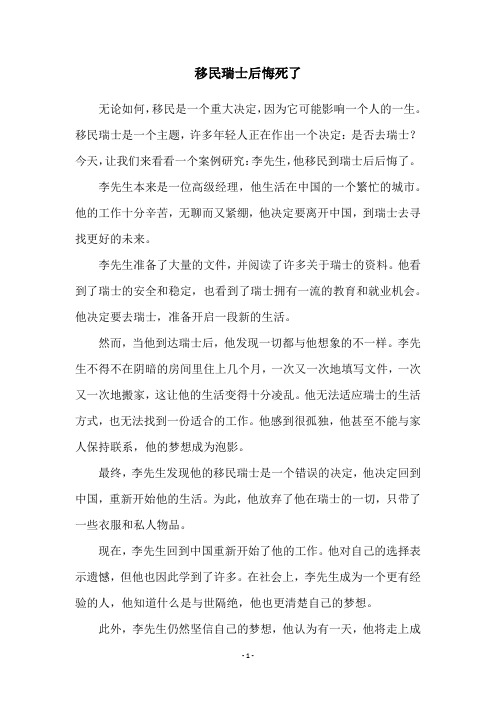 移民瑞士后悔死了

无论如何，移民是一个重大决定，因为它可能影响一个人的一生。移民瑞士是一个主题，许多年轻人正在作出一个决定：是否去瑞士？今天，让我们来看看一个案例研究：李先生，他移民到瑞士后后悔了。

李先生本来是一位高级经理，他生活在中国的一个繁忙的城市。他的工作十分辛苦，无聊而又紧绷，他决定要离开中国，到瑞士去寻找更好的未来。

李先生准备了大量的文件，并阅读了许多关于瑞士的资料。他看到了瑞士的安全和稳定，也看到了瑞士拥有一流的教育和就业机会。他决定要去瑞士，准备开启一段新的生活。

然而，当他到达瑞士后，他发现一切都与他想象的不一样。李先生不得不在阴暗的房间里住上几个月，一次又一次地填写文件，一次又一次地搬家，这让他的生活变得十分凌乱。他无法适应瑞士的生活方式，也无法找到一份适合的工作。他感到很孤独，他甚至不能与家人保持联系，他的梦想成为泡影。

最终，李先生发现他的移民瑞士是一个错误的决定，他决定回到中国，重新开始他的生活。为此，他放弃了他在瑞士的一切，只带了一些衣服和私人物品。

现在，李先生回到中国重新开始了他的工作。他对自己的选择表示遗憾，但他也因此学到了许多。在社会上，李先生成为一个更有经验的人，他知道什么是与世隔绝，他也更清楚自己的梦想。

此外，李先生仍然坚信自己的梦想，他认为有一天，他将走上成

- 1 -